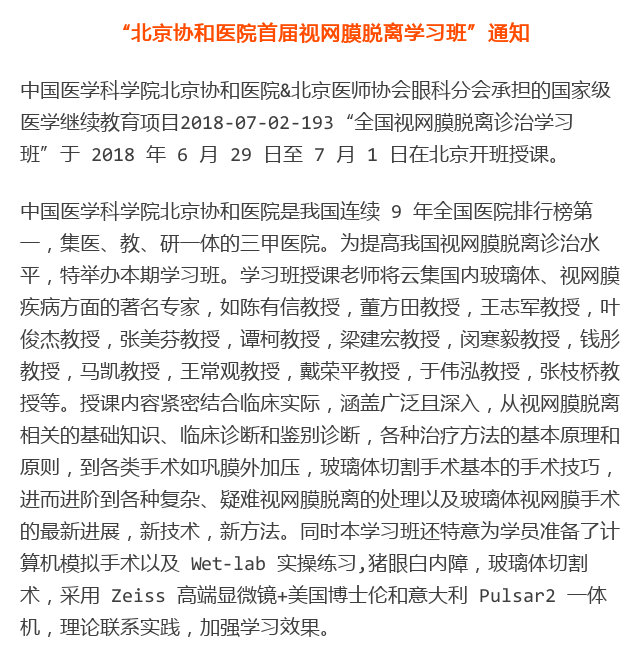 “北京协和医院首届视网膜脱离学习班”通知

中国医学科学院北京协和医院&北京医师协会眼科分会承担的国家级医学继续教育项目2018-07-02-193“全国视网膜脱离诊治学习班”于 2018 年 6 月 29 日至 7 月 1 日在北京开班授课。

中国医学科学院北京协和医院是我国连续 9 年全国医院排行榜第一，集医、教、研一体的三甲医院。为提高我国视网膜脱离诊治水平，特举办本期学习班。学习班授课老师将云集国内玻璃体、视网膜疾病方面的著名专家，如陈有信教授，董方田教授，王志军教授，叶俊杰教授，张美芬教授，谭柯教授，梁建宏教授，闵寒毅教授，钱彤教授，马凯教授，王常观教授，戴荣平教授，于伟泓教授，张枝桥教授等。授课内容紧密结合临床实际，涵盖广泛且深入，从视网膜脱离相关的基础知识、临床诊断和鉴别诊断，各种治疗方法的基本原理和原则，到各类手术如巩膜外加压，玻璃体切割手术基本的手术技巧，进而进阶到各种复杂、疑难视网膜脱离的处理以及玻璃体视网膜手术的最新进展，新技术，新方法。同时本学习班还特意为学员准备了计算机模拟手术以及 Wet-lab 实操练习,猪眼白内障，玻璃体切割术，采用 Zeiss 高端显微镜+美国博士伦和意大利 Pulsar2 一体机，理论联系实践，加强学习效果。